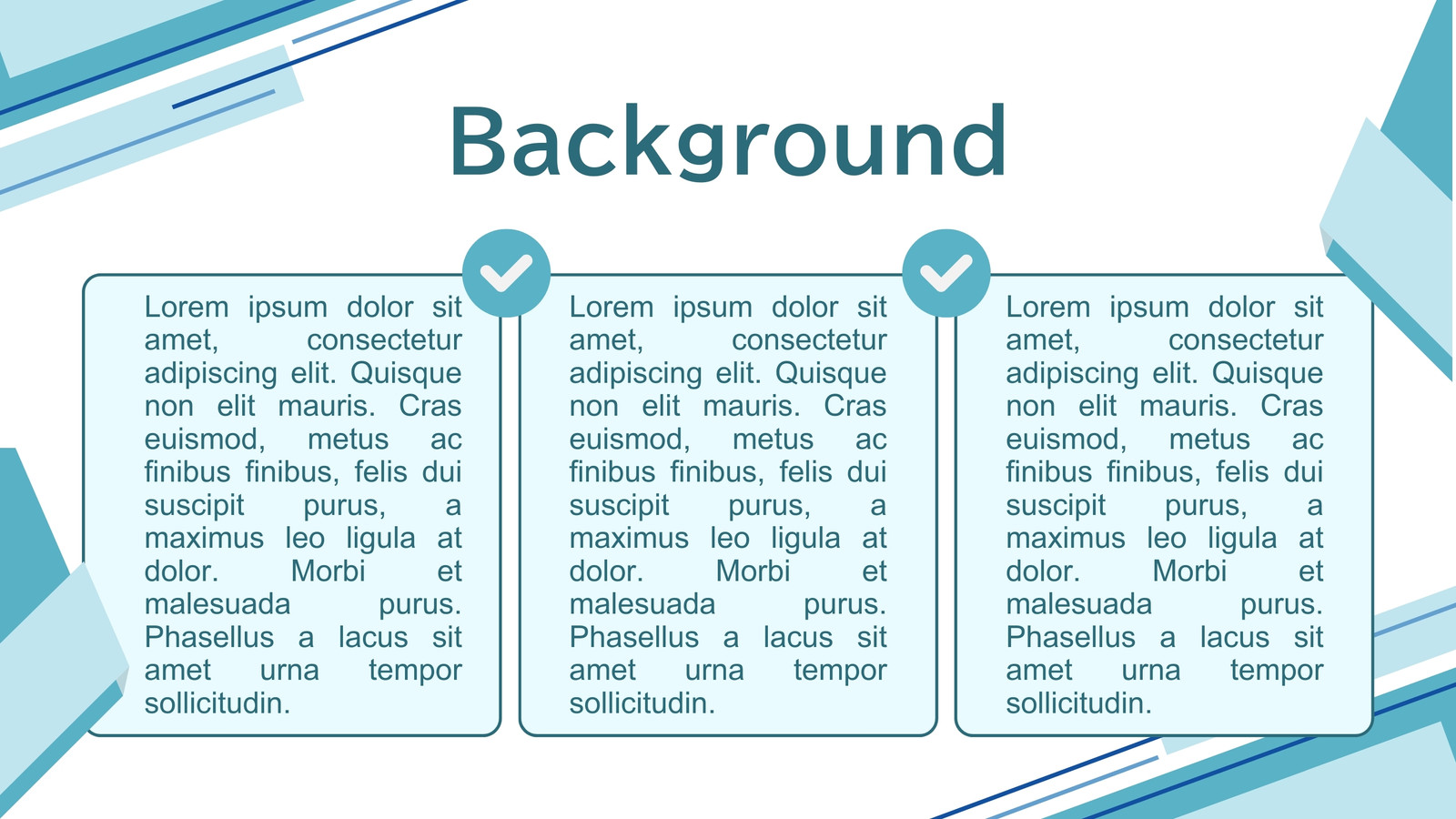 Background

Lorem ipsum dolor sit amet, consectetur adipiscing elit. Quisque non elit mauris. Cras euismod, metus ac finibus finibus, felis dui suscipit purus, a maximus leo ligula at dolor. Morbi et malesuada purus. Phasellus a lacus sit amet urna tempor sollicitudin.

Lorem ipsum dolor sit amet, consectetur adipiscing elit. Quisque non elit mauris. Cras euismod, metus ac finibus finibus, felis dui suscipit purus, a maximus leo ligula at dolor. Morbi et malesuada purus. Phasellus a lacus sit amet urna tempor sollicitudin.

Lorem ipsum dolor sit amet, consectetur adipiscing elit. Quisque non elit mauris. Cras euismod, metus ac finibus finibus, felis dui suscipit purus, a maximus leo ligula at dolor. Morbi et malesuada purus. Phasellus a lacus sit amet urna tempor sollicitudin.